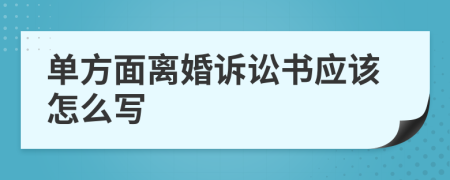 单方面离婚诉讼书应该怎么写